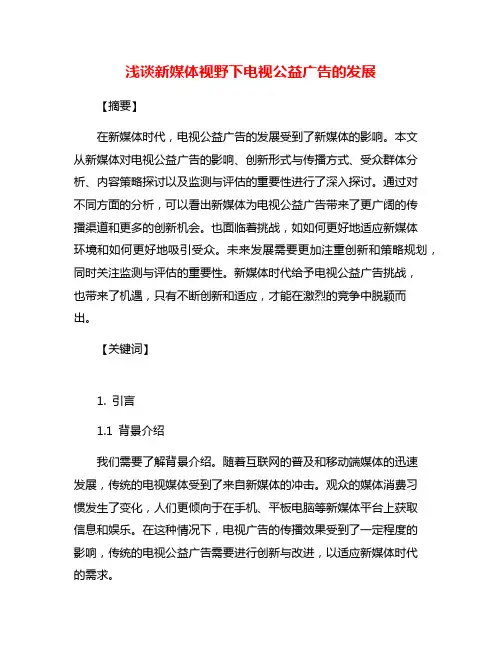 浅谈新媒体视野下电视公益广告的发展

【摘要】

在新媒体时代，电视公益广告的发展受到了新媒体的影响。本文从新媒体对电视公益广告的影响、创新形式与传播方式、受众群体分析、内容策略探讨以及监测与评估的重要性进行了深入探讨。通过对不同方面的分析，可以看出新媒体为电视公益广告带来了更广阔的传播渠道和更多的创新机会。也面临着挑战，如如何更好地适应新媒体环境和如何更好地吸引受众。未来发展需要更加注重创新和策略规划，同时关注监测与评估的重要性。新媒体时代给予电视公益广告挑战，也带来了机遇，只有不断创新和适应，才能在激烈的竞争中脱颖而出。

【关键词】

1. 引言

1.1 背景介绍

我们需要了解背景介绍。随着互联网的普及和移动端媒体的迅速发展，传统的电视媒体受到了来自新媒体的冲击。观众的媒体消费习惯发生了变化，人们更倾向于在手机、平板电脑等新媒体平台上获取信息和娱乐。在这种情况下，电视广告的传播效果受到了一定程度的影响，传统的电视公益广告需要进行创新与改进，以适应新媒体时代的需求。